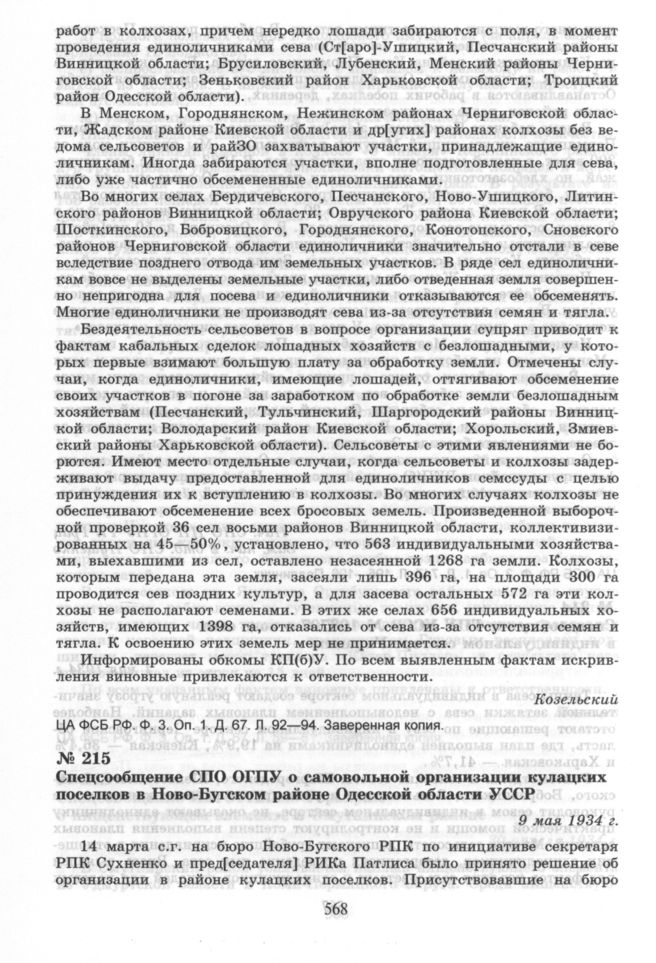 работ в колхозах, причем нередко лошади забираются с поля, в момент проведения единоличниками сева (Ст[аро]-Ушицкий, Песчанский районы Винницкой области; Брусиловский, Лубенский, Менский районы Черниговской области; Зеньковский район Харьковской области; Троицкий район Одесской области).

В Менском, Городнянском, Нежинском районах Черниговской области, Жадском районе Киевской области и др[угих] районах колхозы без ведома сельсоветов и райЗО захватывают участки, принадлежащие единоличникам. Иногда забираются участки, вполне подготовленные для сева, либо уже частично обсемененные единоличниками.

Во многих селах Бердичевского, Песчанского, Ново-Ушицкого, Литинского районов Винницкой области; Овручского района Киевской области; Шосткинского, Бобровицкого, Городнянского, Конотопского, Сновского районов Черниговской области единоличники значительно отстали в севе вследствие позднего отвода им земельных участков. В ряде сел единоличникам вовсе не выделены земельные участки, либо отведенная земля совершенно непригодна для посева и единоличники отказываются ее обсеменять. Многие единоличники не производят сева из-за отсутствия семян и тягла.

Бездеятельность сельсоветов в вопросе организации супряг приводит к фактам кабальных сделок лошадных хозяйств с безлошадными, у которых первые взимают большую плату за обработку земли. Отмечены случаи, когда единоличники, имеющие лошадей, оттягивают обсеменение своих участков в погоне за заработком по обработке земли безлошадным хозяйствам (Песчанский, Тульчинский, Шаргородский районы Винницкой области; Володарский район Киевской области; Хорольский, Змиевский районы Харьковской области). Сельсоветы с этими явлениями не борются. Имеют место отдельные случаи, когда сельсоветы и колхозы задерживают выдачу предоставленной для единоличников семссуды с целью принуждения их к вступлению в колхозы. Во многих случаях колхозы не обеспечивают обсеменение всех бросовых земель. Произведенной выборочной проверкой 36 сел восьми районов Винницкой области, коллективизированных на 45—50%, установлено, что 563 индивидуальными хозяйствами, выехавшими из сел, оставлено незасеянной 1268 га земли. Колхозы, которым передана эта земля, засеяли лишь 396 га, на площади 300 га проводится сев поздних культур, а для засева остальных 572 га эти колхозы не располагают семенами. В этих же селах 656 индивидуальных хозяйств, имеющих 1398 га, отказались от сева из-за отсутствия семян и тягла. К освоению этих земель мер не принимается.

Информированы обкомы КП(б)У. По всем выявленным фактам искривления виновные привлекаются к ответственности.

Козельский

ЦА ФСБ РФ. Ф. 3. Оп. 1. Д. 67. Л. 92—94. Заверенная копия.

№ 215
Спецсообщение СПО ОГПУ о самовольной организации кулацких поселков в Ново-Бугском районе Одесской области УССР

9 мая 1934 г.

14 марта с.г. на бюро Ново-Бугского РПК по инициативе секретаря РПК Сухненко и пред[седателя] РИКа Патлиса было принято решение об организации в районе кулацких поселков. Присутствовавшие на бюро

568